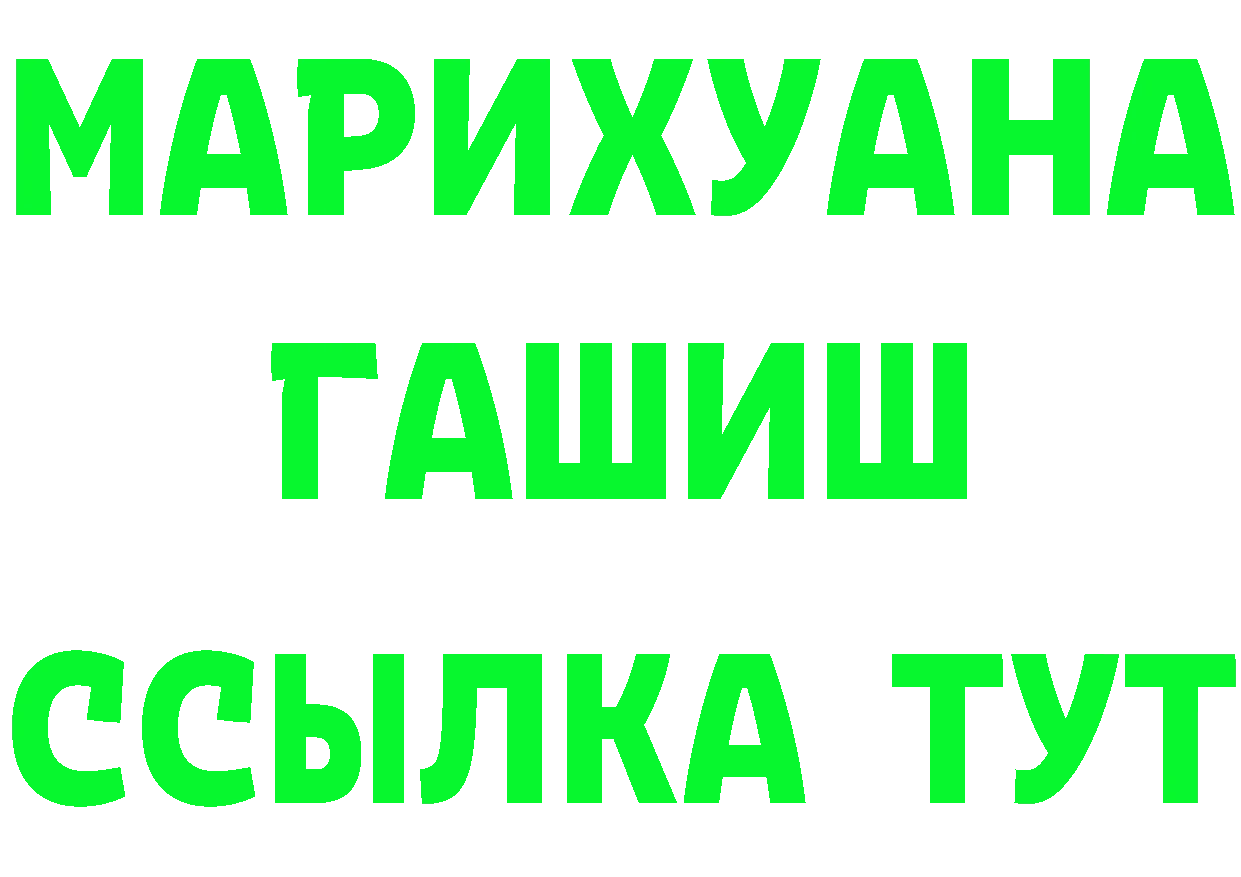 МАРИХУАНА
ГАШИШ
ССЫЛКА ТУТ